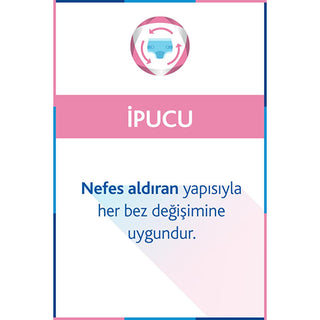 İPUCU

Nefes aldıran yapısıyla her bez değişimine uygundur.